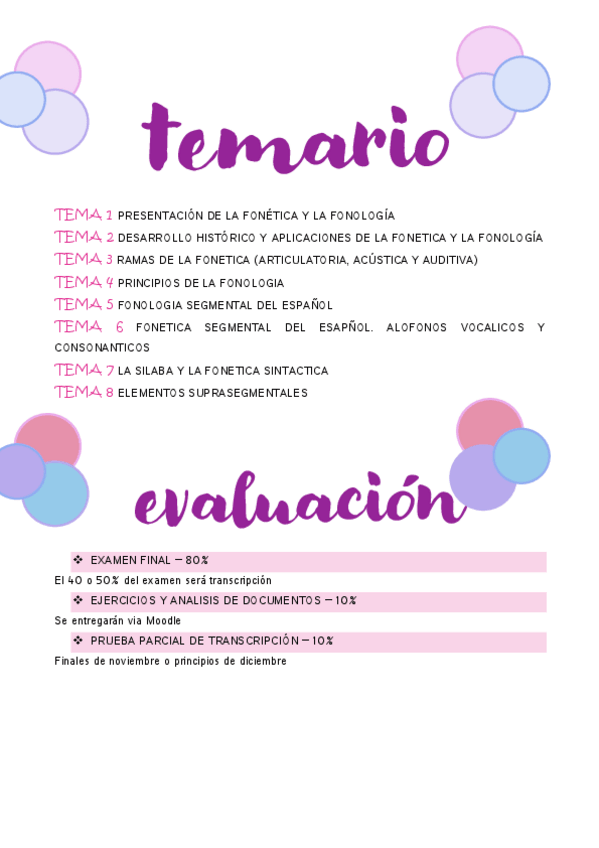 temario

TEMA 1 PRESENTACIÓN DE LA FONÉTICA Y LA FONOLOGÍA
TEMA 2 DESARROLLO HISTÓRICO Y APLICACIONES DE LA FONETICA Y LA FONOLOGÍA
TEMA 3 RAMAS DE LA FONETICA (ARTICULATORIA, ACÚSTICA Y AUDITIVA)
TEMA 4 PRINCIPIOS DE LA FONOLOGIA
TEMA 5 FONOLOGIA SEGMENTAL DEL ESPAÑOL
TEMA 6 FONETICA SEGMENTAL DEL ESAPÑOL. ALOFONOS VOCALICOS Y CONSONANTICOS
TEMA 7 LA SILABA Y LA FONETICA SINTACTICA
TEMA 8 ELEMENTOS SUPRASEGMENTALES

evaluación

❖ EXAMEN FINAL – 80%
El 40 o 50% del examen será transcripción
❖ EJERCICIOS Y ANALISIS DE DOCUMENTOS – 10%
Se entregarán via Moodle
❖ PRUEBA PARCIAL DE TRANSCRIPCIÓN – 10%
Finales de noviembre o principios de diciembre